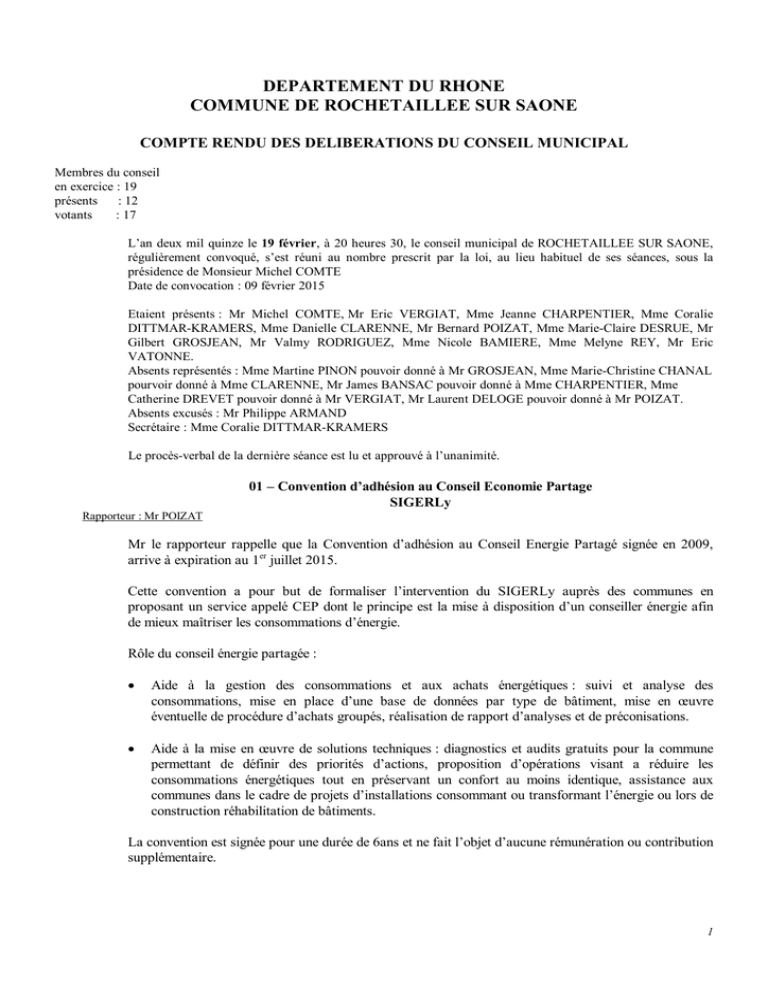 DEPARTEMENT DU RHONE
COMMUNE DE ROCHETAILLEE SUR SAONE

COMPTE RENDU DES DELIBERATIONS DU CONSEIL MUNICIPAL

Membres du conseil
en exercice : 19
présents : 12
votants : 17

L'an deux mil quinze le 19 février, à 20 heures 30, le conseil municipal de ROCHETAILLEE SUR SAONE, régulièrement convoqué, s'est réuni au nombre prescrit par la loi, au lieu habituel de ses séances, sous la présidence de Monsieur Michel COMTE
Date de convocation : 09 février 2015

Etaient présents : Mr Michel COMTE, Mr Eric VERGIAT, Mme Jeanne CHARPENTIER, Mme Coralie DITTMAR-KRAMERS, Mme Danielle CLARENNE, Mr Bernard POIZAT, Mme Marie-Claire DESRUE, Mr Gilbert GROSJEAN, Mr Valmy RODRIGUEZ, Mme Nicole BAMIERE, Mme Melyne REY, Mr Eric VATONNE.
Absents représentés : Mme Martine PINON pouvoir donné à Mr GROSJEAN, Mme Marie-Christine CHANAL pourvoir donné à Mme CLARENNE, Mr James BANSAC pouvoir donné à Mme CHARPENTIER, Mme Catherine DREVET pouvoir donné à Mr VERGIAT, Mr Laurent DELOGE pouvoir donné à Mr POIZAT.
Absents excusés : Mr Philippe ARMAND
Secrétaire : Mme Coralie DITTMAR-KRAMERS

Le procès-verbal de la dernière séance est lu et approuvé à l'unanimité.

01 – Convention d'adhésion au Conseil Economie Partage
SIGERLy

Rapporteur : Mr POIZAT

Mr le rapporteur rappelle que la Convention d'adhésion au Conseil Energie Partagé signée en 2009, arrive à expiration au 1$^{er}$ juillet 2015.

Cette convention a pour but de formaliser l'intervention du SIGERLy auprès des communes en proposant un service appelé CEP dont le principe est la mise à disposition d'un conseiller énergie afin de mieux maîtriser les consommations d'énergie.

Rôle du conseil énergie partagée :

• Aide à la gestion des consommations et aux achats énergétiques : suivi et analyse des consommations, mise en place d'une base de données par type de bâtiment, mise en œuvre éventuelle de procédure d'achats groupés, réalisation de rapport d'analyses et de préconisations.

• Aide à la mise en œuvre de solutions techniques : diagnostics et audits gratuits pour la commune permettant de définir des priorités d'actions, proposition d'opérations visant a réduire les consommations énergétiques tout en préservant un confort au moins identique, assistance aux communes dans le cadre de projets d'installations consommant ou transformant l'énergie ou lors de construction réhabilitation de bâtiments.

La convention est signée pour une durée de 6ans et ne fait l'objet d'aucune rémunération ou contribution supplémentaire.

1